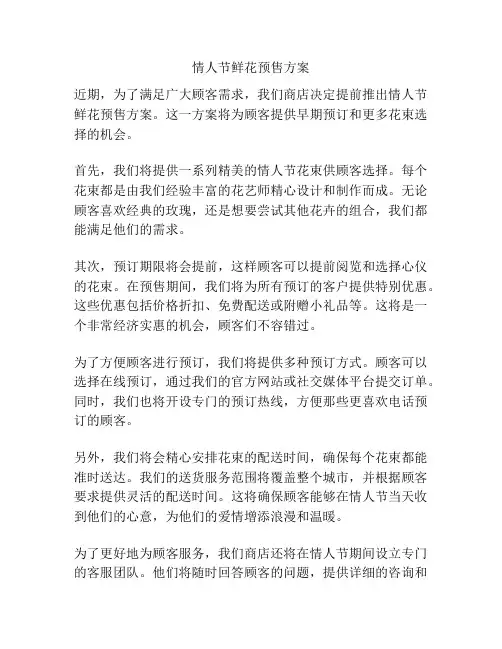 情人节鲜花预售方案

近期，为了满足广大顾客需求，我们商店决定提前推出情人节鲜花预售方案。这一方案将为顾客提供早期预订和更多花束选择的机会。

首先，我们将提供一系列精美的情人节花束供顾客选择。每个花束都是由我们经验丰富的花艺师精心设计和制作而成。无论顾客喜欢经典的玫瑰，还是想要尝试其他花卉的组合，我们都能满足他们的需求。

其次，预订期限将会提前，这样顾客可以提前阅览和选择心仪的花束。在预售期间，我们将为所有预订的客户提供特别优惠。这些优惠包括价格折扣、免费配送或附赠小礼品等。这将是一个非常经济实惠的机会，顾客们不容错过。

为了方便顾客进行预订，我们将提供多种预订方式。顾客可以选择在线预订，通过我们的官方网站或社交媒体平台提交订单。同时，我们也将开设专门的预订热线，方便那些更喜欢电话预订的顾客。

另外，我们将会精心安排花束的配送时间，确保每个花束都能准时送达。我们的送货服务范围将覆盖整个城市，并根据顾客要求提供灵活的配送时间。这将确保顾客能够在情人节当天收到他们的心意，为他们的爱情增添浪漫和温暖。

为了更好地为顾客服务，我们商店还将在情人节期间设立专门的客服团队。他们将随时回答顾客的问题，提供详细的咨询和